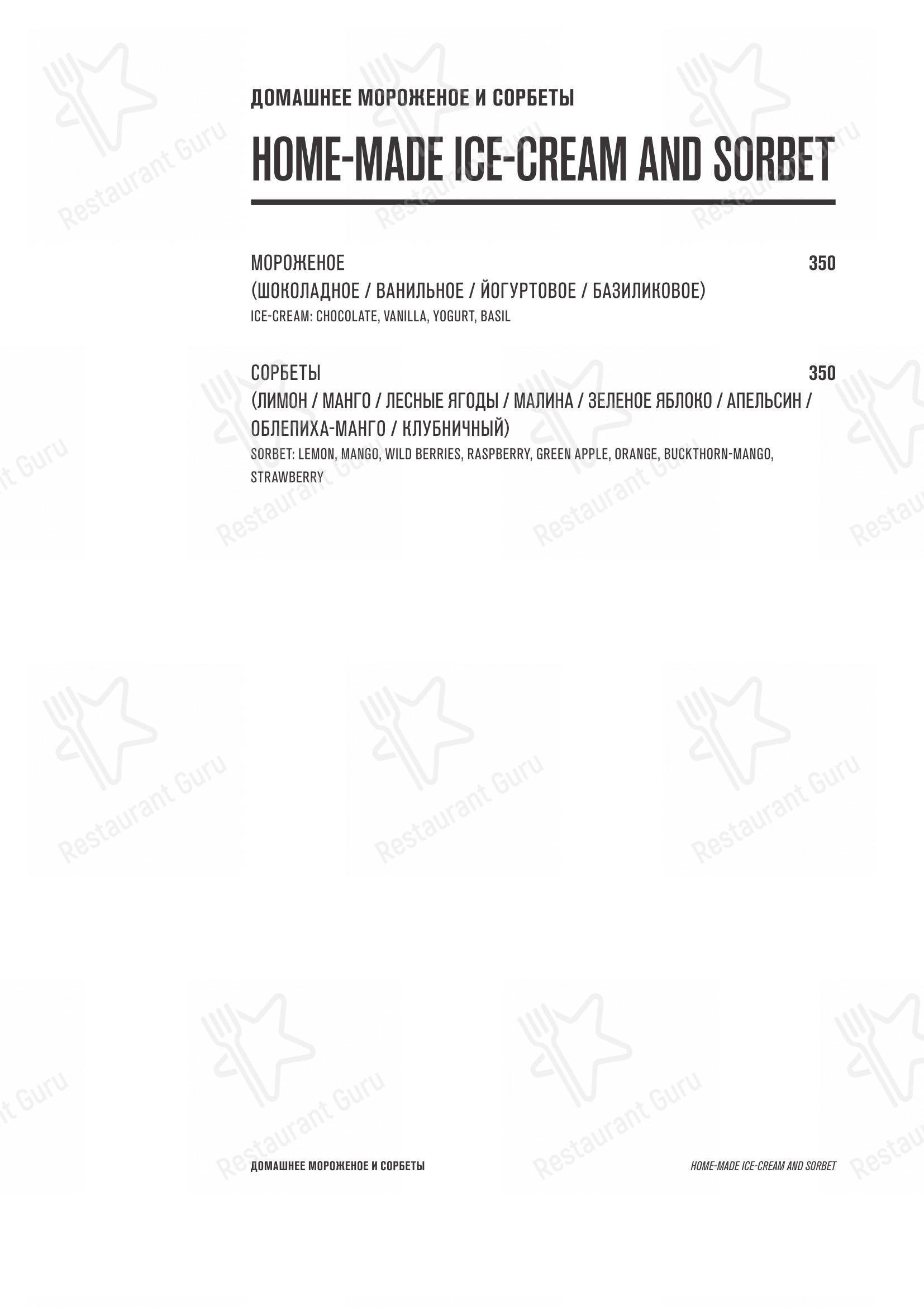 ДОМАШНЕЕ МОРОЖЕНОЕ И СОРБЕТЫ

HOME-MADE ICE-CREAM AND SORBET

МОРОЖЕНОЕ 350
(ШОКОЛАДНОЕ / ВАНИЛЬНОЕ / ЙОГУРТОВОЕ / БАЗИЛИКОВОЕ)
ICE-CREAM: CHOCOLATE, VANILLA, YOGURT, BASIL

СОРБЕТЫ 350
(ЛИМОН / МАНГО / ЛЕСНЫЕ ЯГОДЫ / МАЛИНА / ЗЕЛЕНОЕ ЯБЛОКО / АПЕЛЬСИН / ОБЛЕПИХА-МАНГО / КЛУБНИЧНЫЙ)
SORBET: LEMON, MANGO, WILD BERRIES, RASPBERRY, GREEN APPLE, ORANGE, BUCKTHORN-MANGO, STRAWBERRY

ДОМАШНЕЕ МОРОЖЕНОЕ И СОРБЕТЫ HOME-MADE ICE-CREAM AND SORBET

Restaurant Guru